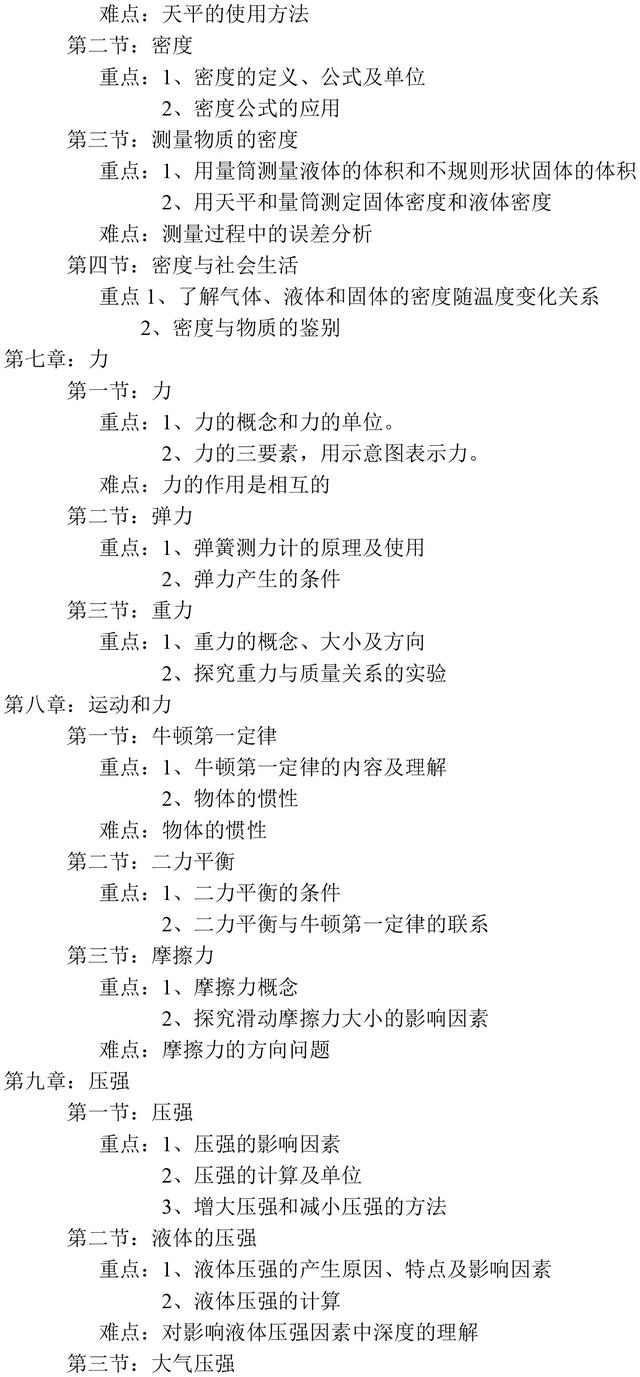 难点：天平的使用方法
第二节：密度
重点：1、密度的定义、公式及单位
2、密度公式的应用
第三节：测量物质的密度
重点：1、用量筒测量液体的体积和不规则形状固体的体积
2、用天平和量筒测定固体密度和液体密度
难点：测量过程中的误差分析
第四节：密度与社会生活
重点 1、了解气体、液体和固体的密度随温度变化关系
2、密度与物质的鉴别
第七章：力
第一节：力
重点：1、力的概念和力的单位。
2、力的三要素，用示意图表示力。
难点：力的作用是相互的
第二节：弹力
重点：1、弹簧测力计的原理及使用
2、弹力产生的条件
第三节：重力
重点：1、重力的概念、大小及方向
2、探究重力与质量关系的实验
第八章：运动和力
第一节：牛顿第一定律
重点：1、牛顿第一定律的内容及理解
2、物体的惯性
难点：物体的惯性
第二节：二力平衡
重点：1、二力平衡的条件
2、二力平衡与牛顿第一定律的联系
第三节：摩擦力
重点：1、摩擦力概念
2、探究滑动摩擦力大小的影响因素
难点：摩擦力的方向问题
第九章：压强
第一节：压强
重点：1、压强的影响因素
2、压强的计算及单位
3、增大压强和减小压强的方法
第二节：液体的压强
重点：1、液体压强的产生原因、特点及影响因素
2、液体压强的计算
难点：对影响液体压强因素中深度的理解
第三节：大气压强